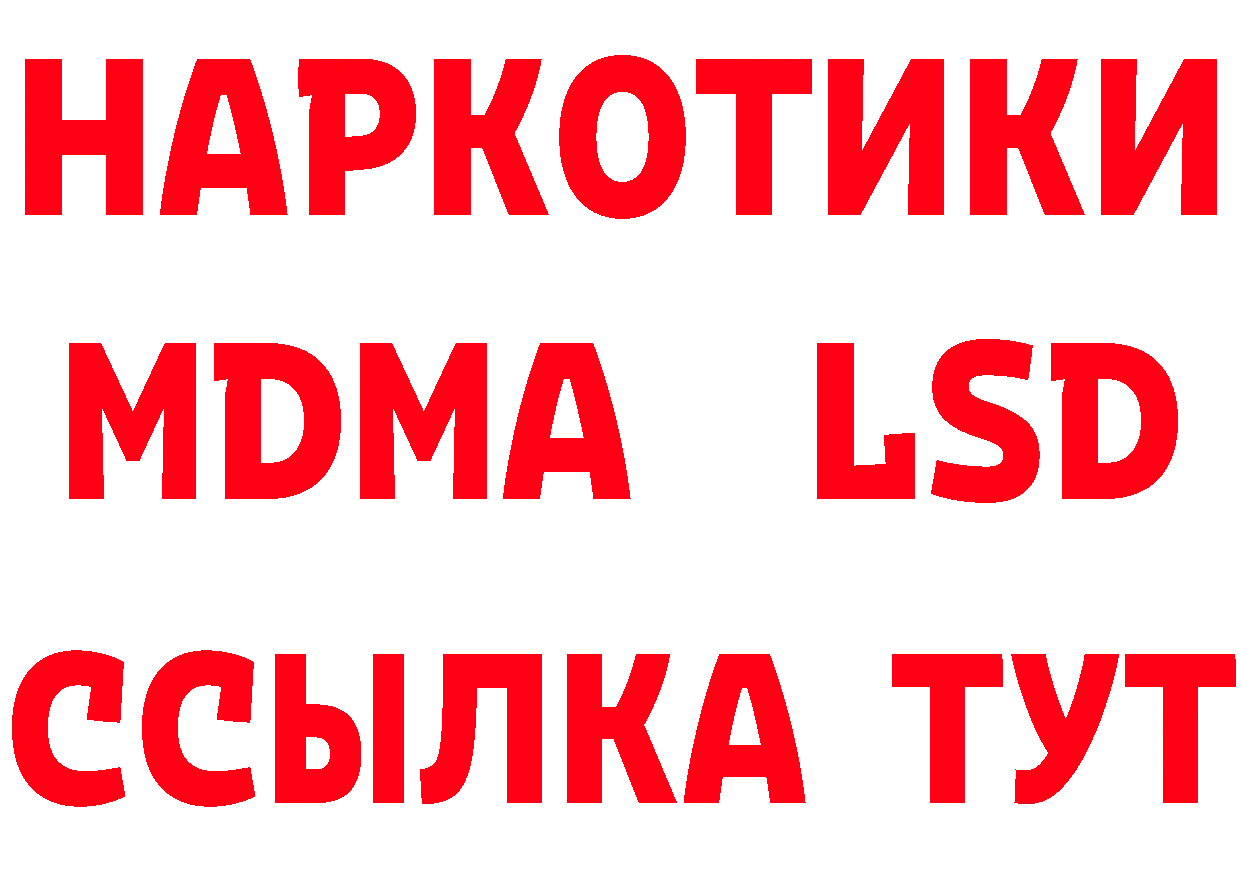 НАРКОТИКИ
MDMA LSD
ССЫЛКА ТУТ